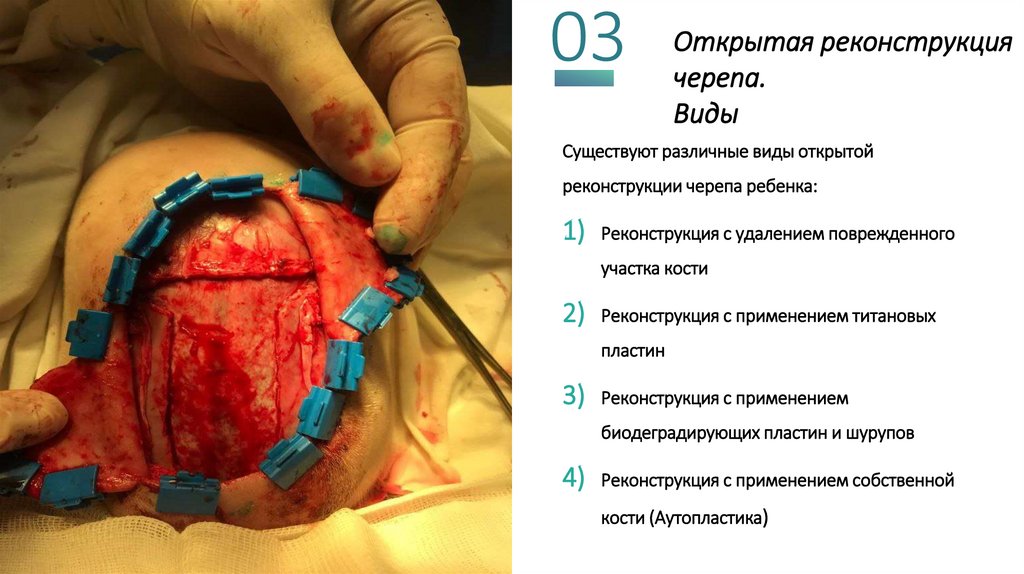 03

Открытая реконструкция черепа.
Виды

Существуют различные виды открытой реконструкции черепа ребенка:

1) Реконструкция с удалением поврежденного участка кости

2) Реконструкция с применением титановых пластин

3) Реконструкция с применением биодеградирующих пластин и шурупов

4) Реконструкция с применением собственной кости (Аутопластика)